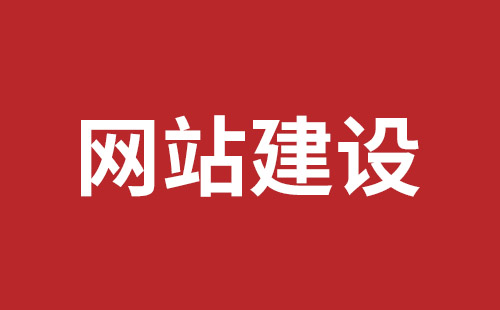 网站建设